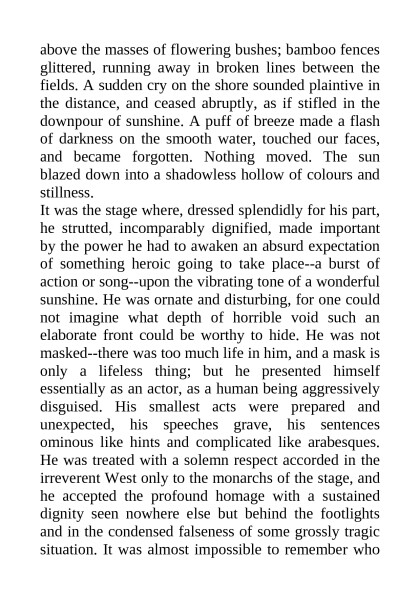 above the masses of flowering bushes; bamboo fences glittered, running away in broken lines between the fields. A sudden cry on the shore sounded plaintive in the distance, and ceased abruptly, as if stifled in the downpour of sunshine. A puff of breeze made a flash of darkness on the smooth water, touched our faces, and became forgotten. Nothing moved. The sun blazed down into a shadowless hollow of colours and stillness.
It was the stage where, dressed splendidly for his part, he strutted, incomparably dignified, made important by the power he had to awaken an absurd expectation of something heroic going to take place--a burst of action or song--upon the vibrating tone of a wonderful sunshine. He was ornate and disturbing, for one could not imagine what depth of horrible void such an elaborate front could be worthy to hide. He was not masked--there was too much life in him, and a mask is only a lifeless thing; but he presented himself essentially as an actor, as a human being aggressively disguised. His smallest acts were prepared and unexpected, his speeches grave, his sentences ominous like hints and complicated like arabesques. He was treated with a solemn respect accorded in the irreverent West only to the monarchs of the stage, and he accepted the profound homage with a sustained dignity seen nowhere else but behind the footlights and in the condensed falseness of some grossly tragic situation. It was almost impossible to remember who